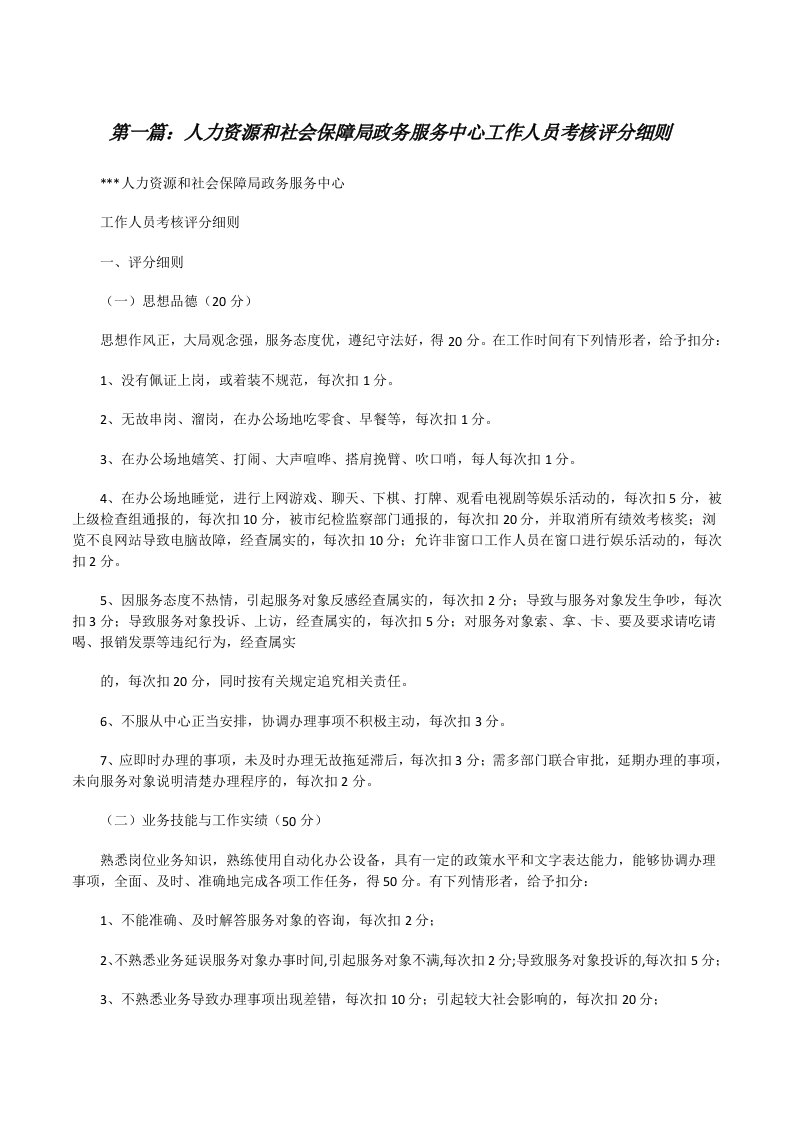 第一篇：人力资源和社会保障局政务服务中心工作人员考核评分细则

***人力资源和社会保障局政务服务中心

工作人员考核评分细则

一、评分细则

（一）思想品德（20分）

思想作风正，大局观念强，服务态度优，遵纪守法好，得20分。在工作时间有下列情形者，给予扣分：

1、没有佩证上岗，或着装不规范，每次扣1分。

2、无故串岗、溜岗，在办公场地吃零食、早餐等，每次扣1分。

3、在办公场地嬉笑、打闹、大声喧哗、搭肩挽臂、吹口哨，每人每次扣1分。

4、在办公场地睡觉，进行上网游戏、聊天、下棋、打牌、观看电视剧等娱乐活动的，每次扣5分，被上级检查组通报的，每次扣10分，被市纪检监察部门通报的，每次扣20分，并取消所有绩效考核奖；浏览不良网站导致电脑故障，经查属实的，每次扣10分；允许非窗口工作人员在窗口进行娱乐活动的，每次扣2分。

5、因服务态度不热情，引起服务对象反感经查属实的，每次扣2分；导致与服务对象发生争吵，每次扣3分；导致服务对象投诉、上访，经查属实的，每次扣5分；对服务对象索、拿、卡、要及要求请吃请喝、报销发票等违纪行为，经查属实

的，每次扣20分，同时按有关规定追究相关责任。

6、不服从中心正当安排，协调办理事项不积极主动，每次扣3分。

7、应即时办理的事项，未及时办理无故拖延滞后，每次扣3分；需多部门联合审批，延期办理的事项，未向服务对象说明清楚办理程序的，每次扣2分。

（二）业务技能与工作实绩（50分）

熟悉岗位业务知识，熟练使用自动化办公设备，具有一定的政策水平和文字表达能力，能够协调办理事项，全面、及时、准确地完成各项工作任务，得50分。有下列情形者，给予扣分：

1、不能准确、及时解答服务对象的咨询，每次扣2分；

2、不熟悉业务延误服务对象办事时间,引起服务对象不满,每次扣2分;导致服务对象投诉的,每次扣5分；

3、不熟悉业务导致办理事项出现差错，每次扣10分；引起较大社会影响的，每次扣20分；